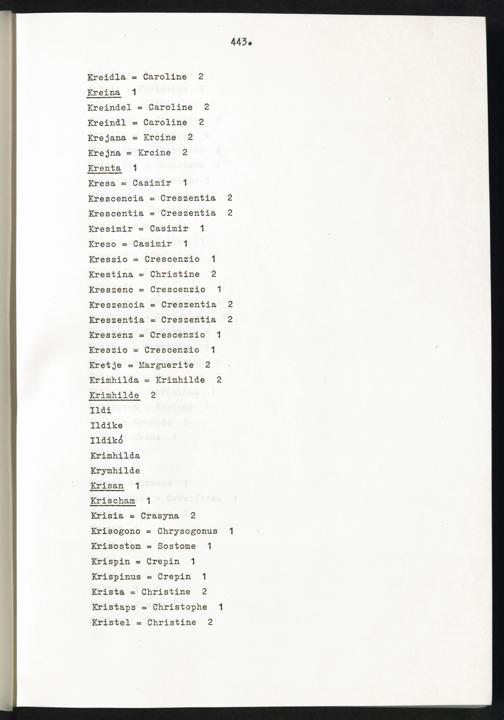 443.

Kreidla = Caroline 2
Kreina 1
Kreindel = Caroline 2
Kreindl = Caroline 2
Krejana = Krcine 2
Krejna = Krcine 2
Krenta 1
Kresa = Casimir 1
Krescencia = Creszentia 2
Krescentia = Creszentia 2
Kresimir = Casimir 1
Kreso = Casimir 1
Kressio = Crescenzio 1
Krestina = Christine 2
Kreszenc = Crescenzio 1
Kreszencia = Creszentia 2
Kreszentia = Creszentia 2
Kreszenz = Crescenzio 1
Kreszio = Crescenzio 1
Kretje = Marguerite 2
Krimhilda = Krimhilde 2
Krimhilde 2
Ildi
Ildike
Ildikó
Krimhilda
Krymhilde
Krisan 1
Krischam 1
Krisia = Crasyna 2
Krisogono = Chrysogonus 1
Krisostom = Sostome 1
Krispin = Crepin 1
Krispinus = Crepin 1
Krista = Christine 2
Kristaps = Christophe 1
Kristel = Christine 2